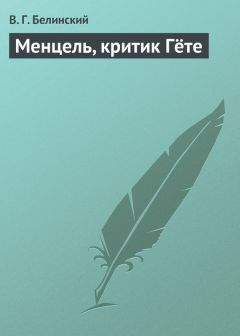 В. Г. Белинский

Менцель, критик Гёте